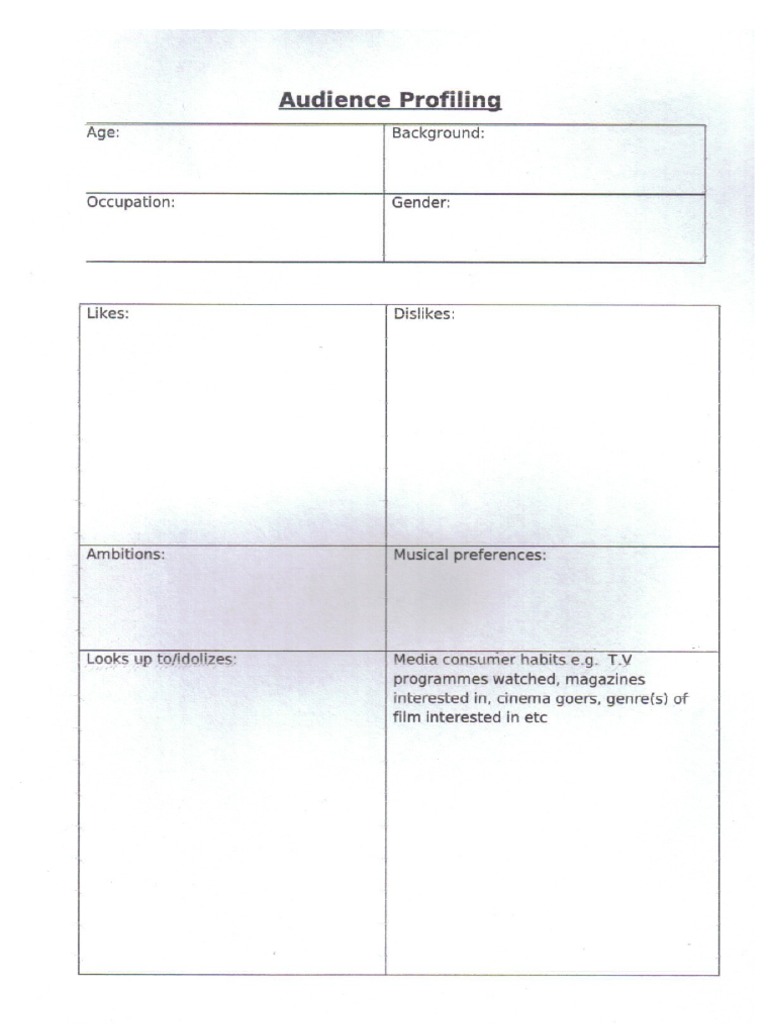 Audience Profiling

| Age: | Background: |
|---|---|
| Occupation: | Gender: |

| Likes: | Dislikes: |
|---|---|
| Ambitions: | Musical preferences: |
| Looks up to/idolizes: | Media consumer habits e.g. T.V programmes watched, magazines interested in, cinema goers, genre(s) of film interested in etc |